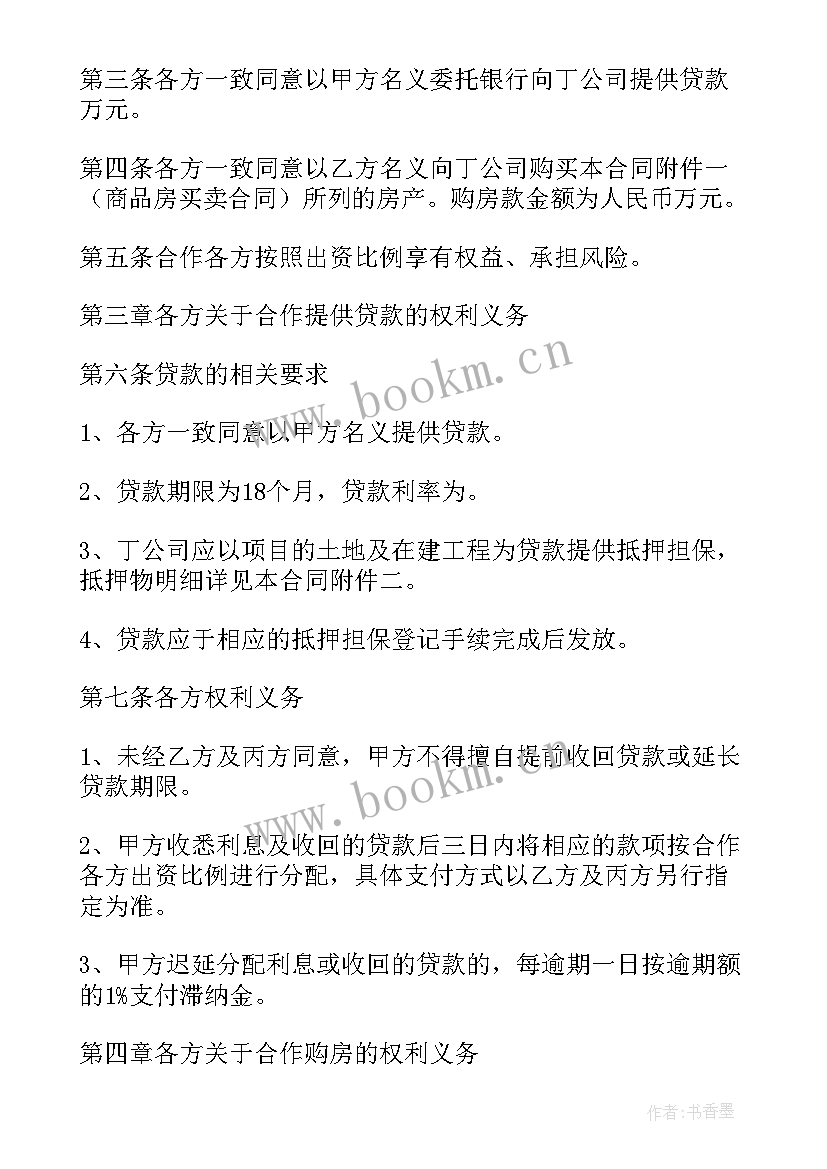 第三条各方一致同意以甲方名义委托银行向丁公司提供贷款万元。

第四条各方一致同意以乙方名义向丁公司购买本合同附件一（商品房买卖合同）所列的房产。购房款金额为人民币万元。

第五条合作各方按照出资比例享有权益、承担风险。

第三章各方关于合作提供贷款的权利义务

第六条贷款的相关要求

1、各方一致同意以甲方名义提供贷款。

2、贷款期限为18个月，贷款利率为。

3、丁公司应以项目的土地及在建工程为贷款提供抵押担保，抵押物明细详见本合同附件二。

4、贷款应于相应的抵押担保登记手续完成后发放。

第七条各方权利义务

1、未经乙方及丙方同意，甲方不得擅自提前收回贷款或延长贷款期限。

2、甲方收悉利息及收回的贷款后三日内将相应的款项按合作各方出资比例进行分配，具体支付方式以乙方及丙方另行指定为准。

3、甲方迟延分配利息或收回的贷款的，每逾期一日按逾期额的1%支付滞纳金。

第四章各方关于合作购房的权利义务

www.bookm.cn

www.bookm.cn

作者：书香墨